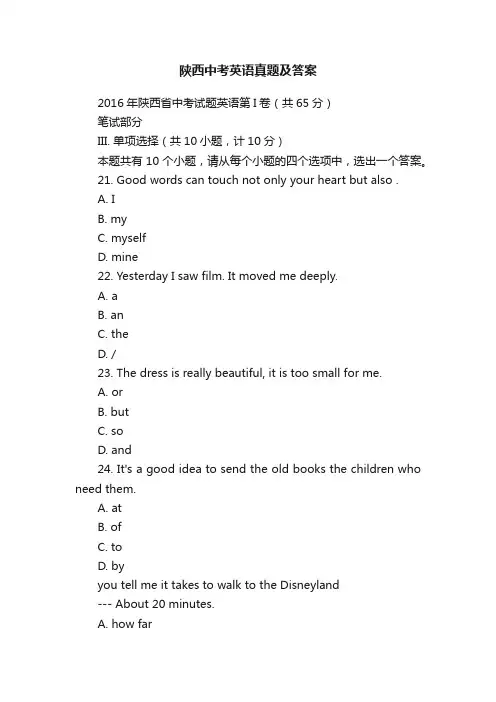 陕西中考英语真题及答案

2016 年陕西省中考试题英语第 I 卷（共 65 分）

笔试部分

III. 单项选择（共 10 小题，计 10 分）

本题共有 10 个小题，请从每个小题的四个选项中，选出一个答案。

21. Good words can touch not only your heart but also .

A. I

B. my

C. myself

D. mine

22. Yesterday I saw film. It moved me deeply.

A. a

B. an

C. the

D. /

23. The dress is really beautiful, it is too small for me.

A. or

B. but

C. so

D. and

24. It's a good idea to send the old books the children who need them.

A. at

B. of

C. to

D. by

you tell me it takes to walk to the Disneyland

--- About 20 minutes.

A. how far